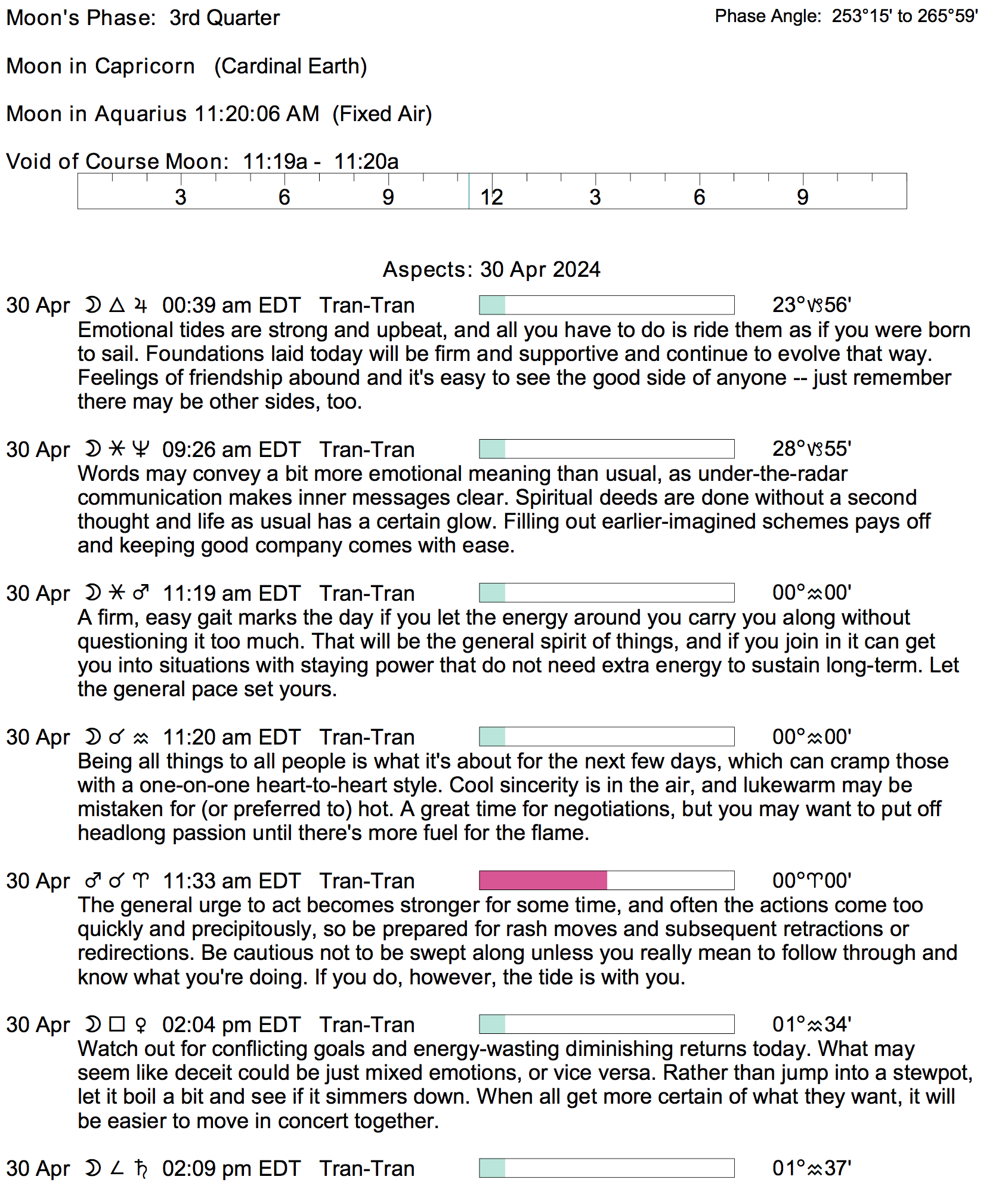 Moon's Phase: 3rd Quarter

Phase Angle: 253°15' to 265°59'

Moon in Capricorn (Cardinal Earth)

Moon in Aquarius 11:20:06 AM (Fixed Air)

Void of Course Moon: 11:19a - 11:20a

3 6 9 12 3 6 9

Aspects: 30 Apr 2024

30 Apr ☽ △ ♃ 00:39 am EDT Tran-Tran 23°♑56'
Emotional tides are strong and upbeat, and all you have to do is ride them as if you were born to sail. Foundations laid today will be firm and supportive and continue to evolve that way. Feelings of friendship abound and it's easy to see the good side of anyone -- just remember there may be other sides, too.

30 Apr ☽ ⚹ ♆ 09:26 am EDT Tran-Tran 28°♑55'
Words may convey a bit more emotional meaning than usual, as under-the-radar communication makes inner messages clear. Spiritual deeds are done without a second thought and life as usual has a certain glow. Filling out earlier-imagined schemes pays off and keeping good company comes with ease.

30 Apr ☽ ⚹ ♂ 11:19 am EDT Tran-Tran 00°♒00'
A firm, easy gait marks the day if you let the energy around you carry you along without questioning it too much. That will be the general spirit of things, and if you join in it can get you into situations with staying power that do not need extra energy to sustain long-term. Let the general pace set yours.

30 Apr ☽ ☌ ♒ 11:20 am EDT Tran-Tran 00°♒00'
Being all things to all people is what it's about for the next few days, which can cramp those with a one-on-one heart-to-heart style. Cool sincerity is in the air, and lukewarm may be mistaken for (or preferred to) hot. A great time for negotiations, but you may want to put off headlong passion until there's more fuel for the flame.

30 Apr ♂ ☌ ♈ 11:33 am EDT Tran-Tran 00°♈00'
The general urge to act becomes stronger for some time, and often the actions come too quickly and precipitously, so be prepared for rash moves and subsequent retractions or redirections. Be cautious not to be swept along unless you really mean to follow through and know what you're doing. If you do, however, the tide is with you.

30 Apr ☽ □ ♀ 02:04 pm EDT Tran-Tran 01°♒34'
Watch out for conflicting goals and energy-wasting diminishing returns today. What may seem like deceit could be just mixed emotions, or vice versa. Rather than jump into a stewpot, let it boil a bit and see if it simmers down. When all get more certain of what they want, it will be easier to move in concert together.

30 Apr ☽ ∠ ♄ 02:09 pm EDT Tran-Tran 01°♒37'